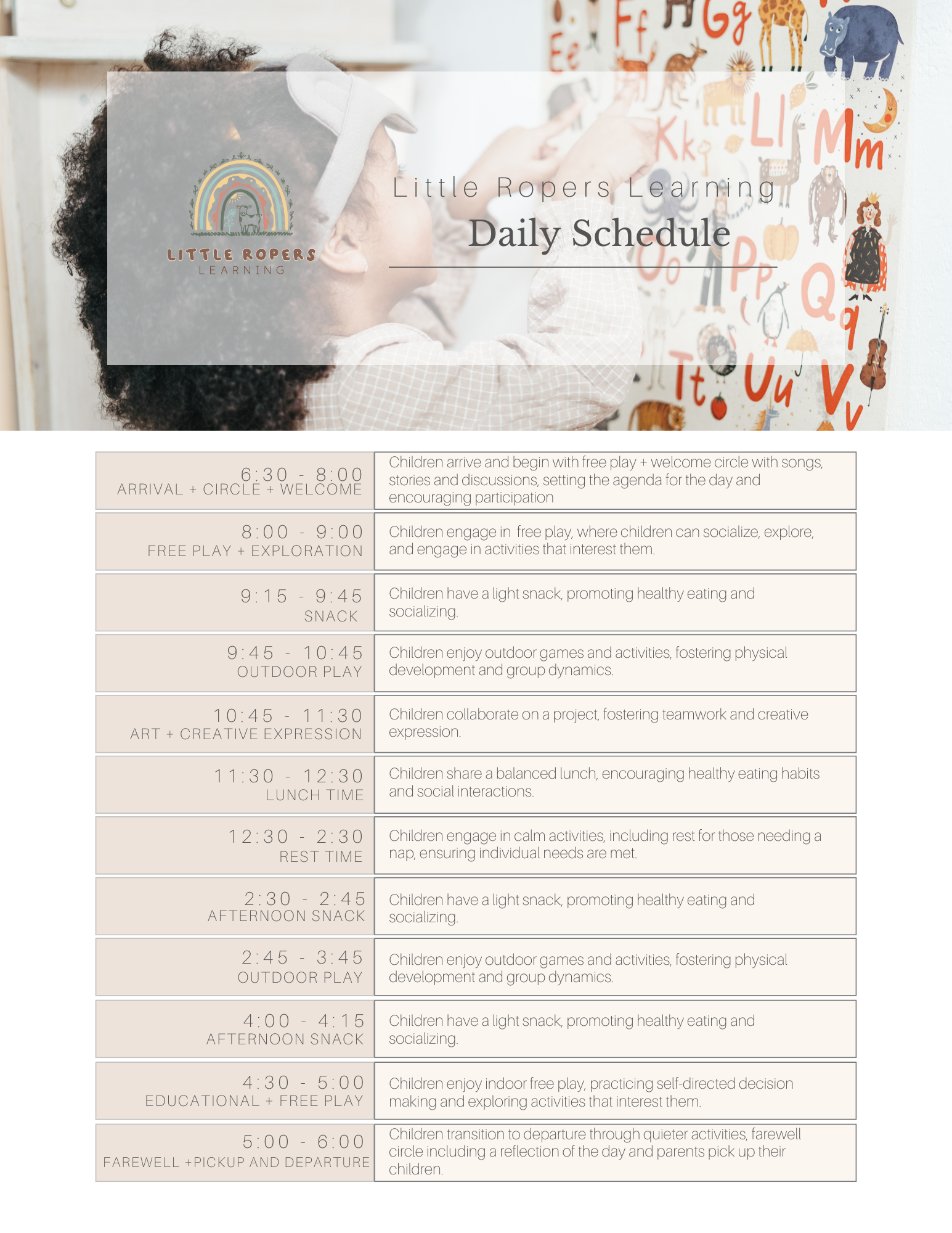 Ee Ff Gg Kk Ll Mm Oo Pp Qq Tt Uu Vv

LITTLE ROPERS
LEARNING

Little Ropers Learning
Daily Schedule

| | |
|---|---|
| 6:30 - 8:00 ARRIVAL + CIRCLE + WELCOME | Children arrive and begin with free play + welcome circle with songs, stories and discussions, setting the agenda for the day and encouraging participation |
| 8:00 - 9:00 FREE PLAY + EXPLORATION | Children engage in free play, where children can socialize, explore, and engage in activities that interest them. |
| 9:15 - 9:45 SNACK | Children have a light snack, promoting healthy eating and socializing. |
| 9:45 - 10:45 OUTDOOR PLAY | Children enjoy outdoor games and activities, fostering physical development and group dynamics. |
| 10:45 - 11:30 ART + CREATIVE EXPRESSION | Children collaborate on a project, fostering teamwork and creative expression. |
| 11:30 - 12:30 LUNCH TIME | Children share a balanced lunch, encouraging healthy eating habits and social interactions. |
| 12:30 - 2:30 REST TIME | Children engage in calm activities, including rest for those needing a nap, ensuring individual needs are met. |
| 2:30 - 2:45 AFTERNOON SNACK | Children have a light snack, promoting healthy eating and socializing. |
| 2:45 - 3:45 OUTDOOR PLAY | Children enjoy outdoor games and activities, fostering physical development and group dynamics. |
| 4:00 - 4:15 AFTERNOON SNACK | Children have a light snack, promoting healthy eating and socializing. |
| 4:30 - 5:00 EDUCATIONAL + FREE PLAY | Children enjoy indoor free play, practicing self-directed decision making and exploring activities that interest them. |
| 5:00 - 6:00 FAREWELL +PICKUP AND DEPARTURE | Children transition to departure through quieter activities, farewell circle including a reflection of the day and parents pick up their children. |